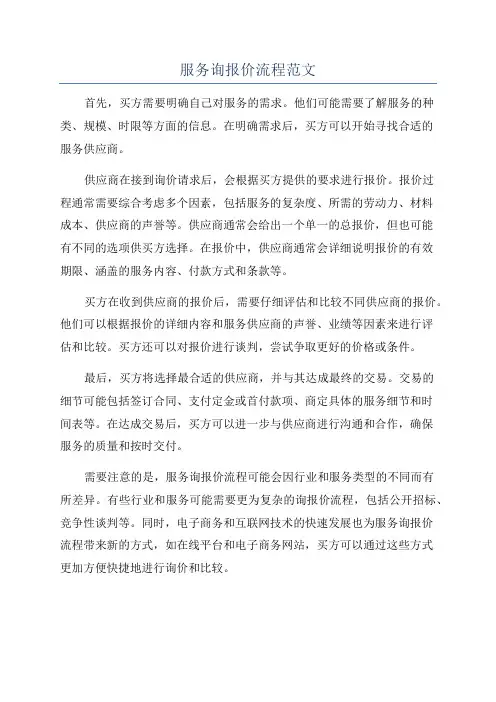 服务询报价流程范文

首先，买方需要明确自己对服务的需求。他们可能需要了解服务的种类、规模、时限等方面的信息。在明确需求后，买方可以开始寻找合适的服务供应商。

供应商在接到询价请求后，会根据买方提供的要求进行报价。报价过程通常需要综合考虑多个因素，包括服务的复杂度、所需的劳动力、材料成本、供应商的声誉等。供应商通常会给出一个单一的总报价，但也可能有不同的选项供买方选择。在报价中，供应商通常会详细说明报价的有效期限、涵盖的服务内容、付款方式和条款等。

买方在收到供应商的报价后，需要仔细评估和比较不同供应商的报价。他们可以根据报价的详细内容和服务供应商的声誉、业绩等因素来进行评估和比较。买方还可以对报价进行谈判，尝试争取更好的价格或条件。

最后，买方将选择最合适的供应商，并与其达成最终的交易。交易的细节可能包括签订合同、支付定金或首付款项、商定具体的服务细节和时间表等。在达成交易后，买方可以进一步与供应商进行沟通和合作，确保服务的质量和按时交付。

需要注意的是，服务询报价流程可能会因行业和服务类型的不同而有所差异。有些行业和服务可能需要更为复杂的询报价流程，包括公开招标、竞争性谈判等。同时，电子商务和互联网技术的快速发展也为服务询报价流程带来新的方式，如在线平台和电子商务网站，买方可以通过这些方式更加方便快捷地进行询价和比较。